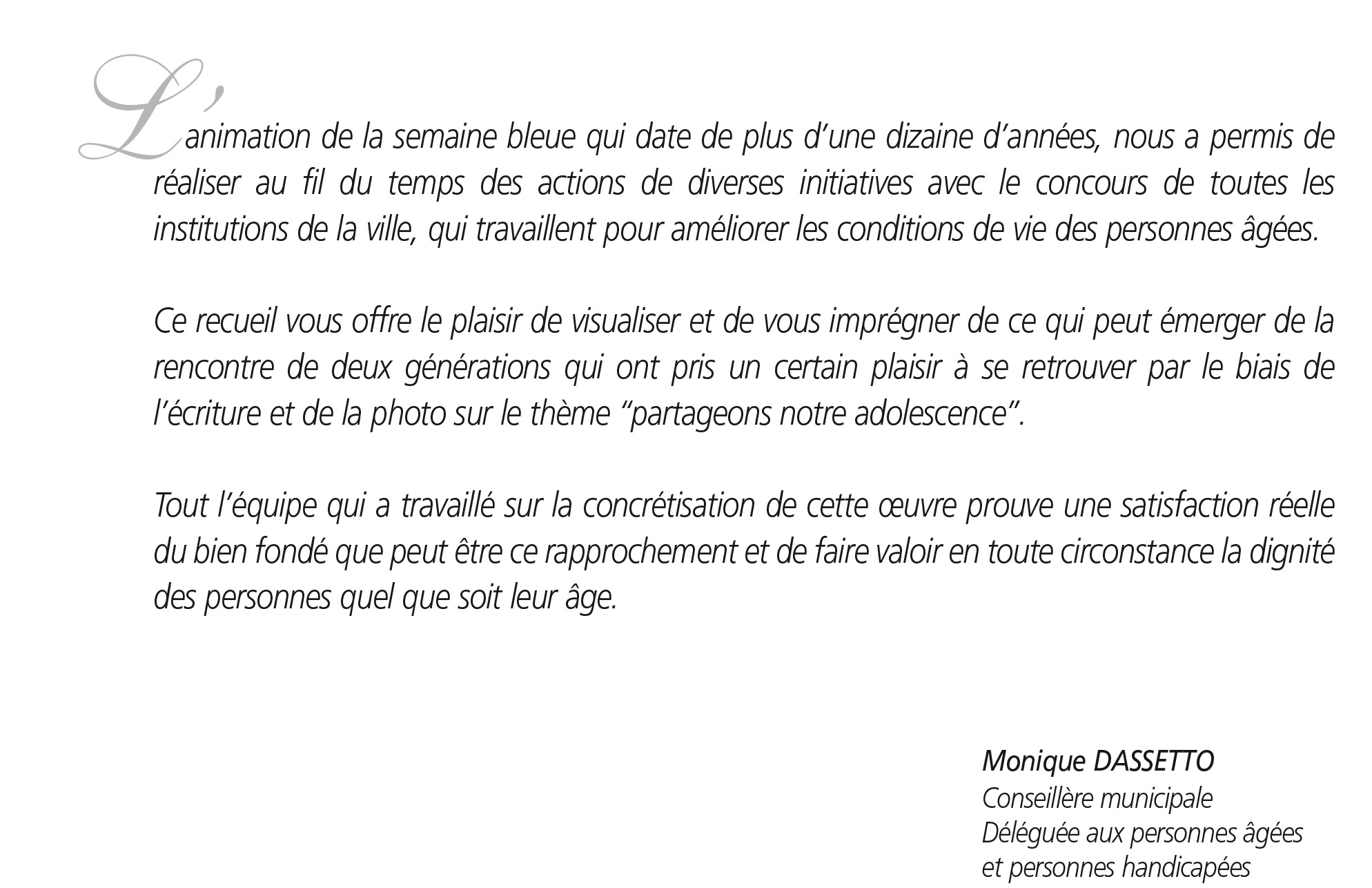 L'animation de la semaine bleue qui date de plus d'une dizaine d'années, nous a permis de réaliser au fil du temps des actions de diverses initiatives avec le concours de toutes les institutions de la ville, qui travaillent pour améliorer les conditions de vie des personnes âgées.

Ce recueil vous offre le plaisir de visualiser et de vous imprégner de ce qui peut émerger de la rencontre de deux générations qui ont pris un certain plaisir à se retrouver par le biais de l'écriture et de la photo sur le thème "partageons notre adolescence".

Tout l'équipe qui a travaillé sur la concrétisation de cette œuvre prouve une satisfaction réelle du bien fondé que peut être ce rapprochement et de faire valoir en toute circonstance la dignité des personnes quel que soit leur âge.

Monique DASSETTO
Conseillère municipale
Déléguée aux personnes âgées
et personnes handicapées